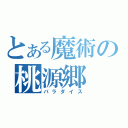 とある魔術の
桃源郷
パラダイス